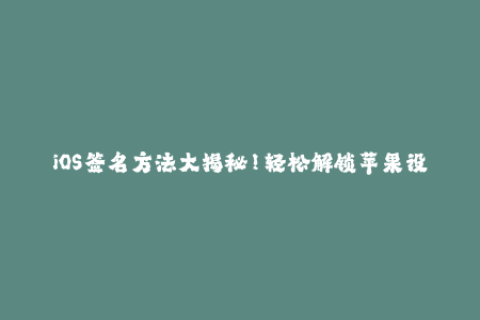 iOS签名方法大揭秘！轻松解锁苹果设